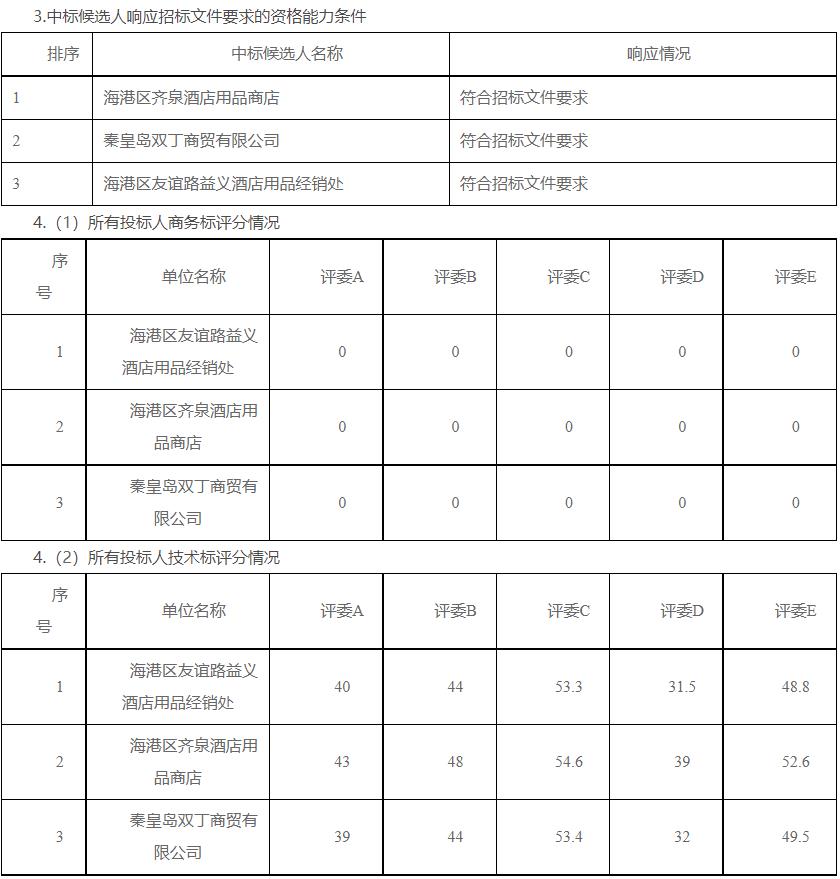 3.中标候选人响应招标文件要求的资格能力条件

| 排序 | 中标候选人名称 | 响应情况 |
|---|---|---|
| 1 | 海港区齐泉酒店用品商店 | 符合招标文件要求 |
| 2 | 秦皇岛双丁商贸有限公司 | 符合招标文件要求 |
| 3 | 海港区友谊路益义酒店用品经销处 | 符合招标文件要求 |

4.（1）所有投标人商务标评分情况

| 序号 | 单位名称 | 评委A | 评委B | 评委C | 评委D | 评委E |
|---|---|---|---|---|---|---|
| 1 | 海港区友谊路益义酒店用品经销处 | 0 | 0 | 0 | 0 | 0 |
| 2 | 海港区齐泉酒店用品商店 | 0 | 0 | 0 | 0 | 0 |
| 3 | 秦皇岛双丁商贸有限公司 | 0 | 0 | 0 | 0 | 0 |

4.（2）所有投标人技术标评分情况

| 序号 | 单位名称 | 评委A | 评委B | 评委C | 评委D | 评委E |
|---|---|---|---|---|---|---|
| 1 | 海港区友谊路益义酒店用品经销处 | 40 | 44 | 53.3 | 31.5 | 48.8 |
| 2 | 海港区齐泉酒店用品商店 | 43 | 48 | 54.6 | 39 | 52.6 |
| 3 | 秦皇岛双丁商贸有限公司 | 39 | 44 | 53.4 | 32 | 49.5 |